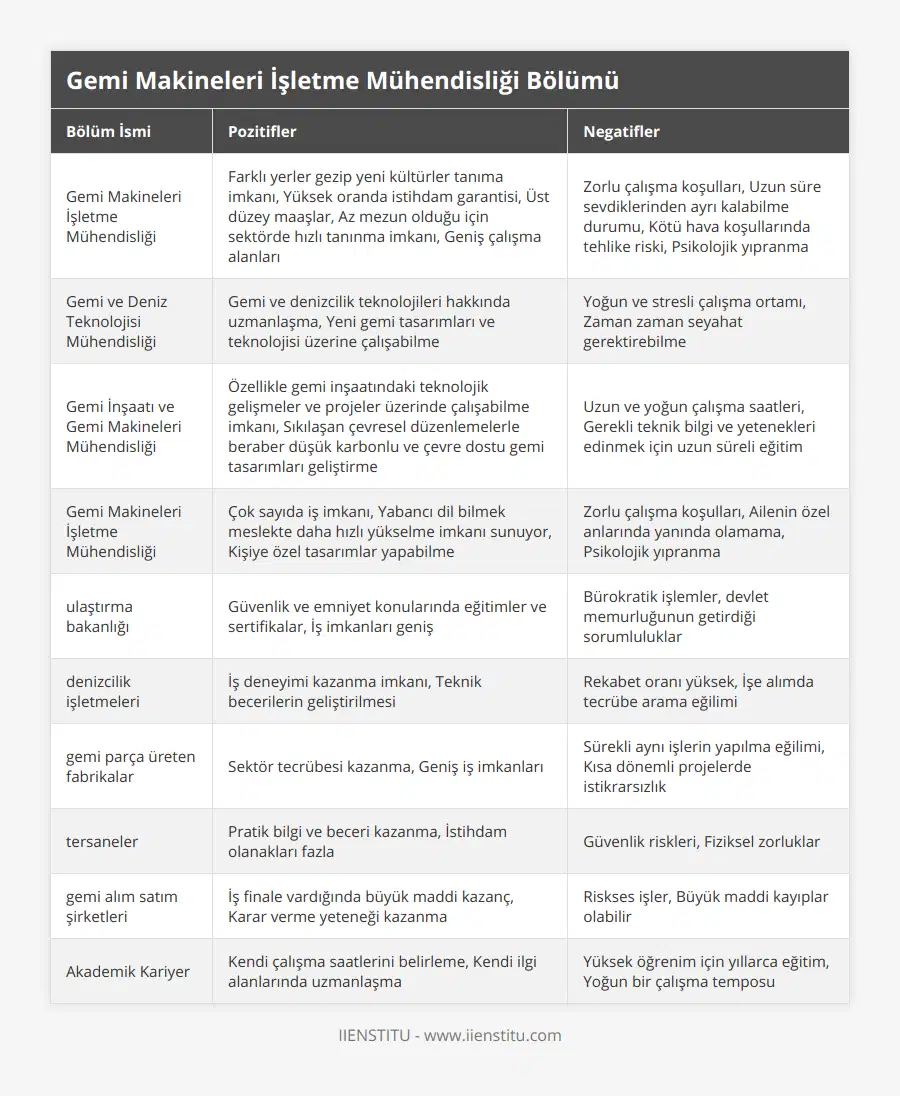 Gemi Makineleri İşletme Mühendisliği Bölümü

| Bölüm İsmi | Pozitifler | Negatifler |
|---|---|---|
| Gemi Makineleri İşletme Mühendisliği | Farklı yerler gezip yeni kültürler tanıma imkanı, Yüksek oranda istihdam garantisi, Üst düzey maaşlar, Az mezun olduğu için sektörde hızlı tanınma imkanı, Geniş çalışma alanları | Zorlu çalışma koşulları, Uzun süre sevdiklerinden ayrı kalabilme durumu, Kötü hava koşullarında tehlike riski, Psikolojik yıpranma |
| Gemi ve Deniz Teknolojisi Mühendisliği | Gemi ve denizcilik teknolojileri hakkında uzmanlaşma, Yeni gemi tasarımları ve teknolojisi üzerine çalışabilme | Yoğun ve stresli çalışma ortamı, Zaman zaman seyahat gerektirebilme |
| Gemi İnşaatı ve Gemi Makineleri Mühendisliği | Özellikle gemi inşaatındaki teknolojik gelişmeler ve projeler üzerinde çalışabilme imkanı, Sıkılaşan çevresel düzenlemelerle beraber düşük karbonlu ve çevre dostu gemi tasarımları geliştirme | Uzun ve yoğun çalışma saatleri, Gerekli teknik bilgi ve yetenekleri edinmek için uzun süreli eğitim |
| Gemi Makineleri İşletme Mühendisliği | Çok sayıda iş imkanı, Yabancı dil bilmek meslekte daha hızlı yükselme imkanı sunuyor, Kişiye özel tasarımlar yapabilme | Zorlu çalışma koşulları, Ailenin özel anlarında yanında olamama, Psikolojik yıpranma |
| ulaştırma bakanlığı | Güvenlik ve emniyet konularında eğitimler ve sertifikalar, İş imkanları geniş | Bürokratik işlemler, devlet memurluğunun getirdiği sorumluluklar |
| denizcilik işletmeleri | İş deneyimi kazanma imkanı, Teknik becerilerin geliştirilmesi | Rekabet oranı yüksek, İşe alımda tecrübe arama eğilimi |
| gemi parça üreten fabrikalar | Sektör tecrübesi kazanma, Geniş iş imkanları | Sürekli aynı işlerin yapılma eğilimi, Kısa dönemli projelerde istikrarsızlık |
| tersaneler | Pratik bilgi ve beceri kazanma, İstihdam olanakları fazla | Güvenlik riskleri, Fiziksel zorluklar |
| gemi alım satım şirketleri | İş finale vardığında büyük maddi kazanç, Karar verme yeteneği kazanma | Riskses işler, Büyük maddi kayıplar olabilir |
| Akademik Kariyer | Kendi çalışma saatlerini belirleme, Kendi ilgi alanlarında uzmanlaşma | Yüksek öğrenim için yıllarca eğitim, Yoğun bir çalışma temposu |

IIENSTITU - www.iienstitu.com